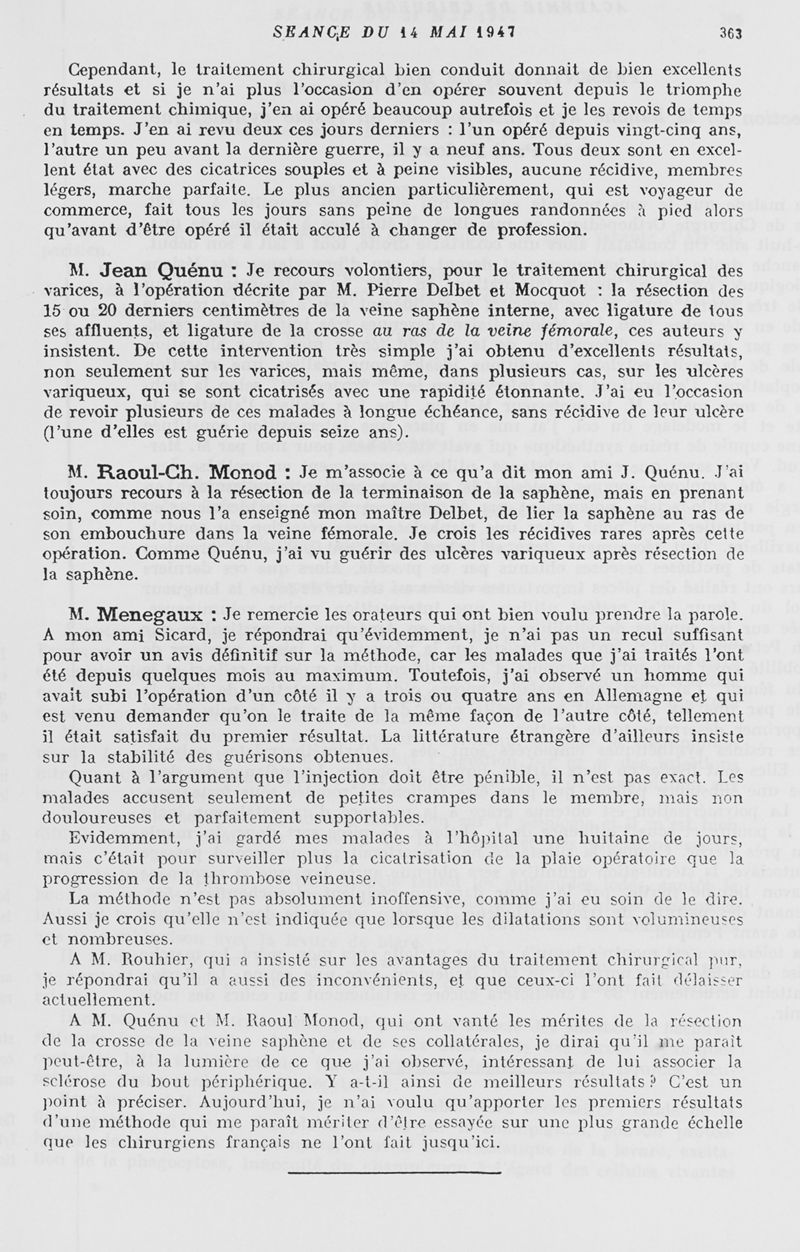 SEANCE DU 14 MAI 1947

363

Cependant, le traitement chirurgical bien conduit donnait de bien excellents résultats et si je n'ai plus l'occasion d'en opérer souvent depuis le triomphe du traitement chimique, j'en ai opéré beaucoup autrefois et je les revois de temps en temps. J'en ai revu deux ces jours derniers : l'un opéré depuis vingt-cinq ans, l'autre un peu avant la dernière guerre, il y a neuf ans. Tous deux sont en excellent état avec des cicatrices souples et à peine visibles, aucune récidive, membres légers, marche parfaite. Le plus ancien particulièrement, qui est voyageur de commerce, fait tous les jours sans peine de longues randonnées à pied alors qu'avant d'être opéré il était acculé à changer de profession.

M. Jean Quénu : Je recours volontiers, pour le traitement chirurgical des varices, à l'opération décrite par M. Pierre Delbet et Mocquot : la résection des 15 ou 20 derniers centimètres de la veine saphène interne, avec ligature de tous ses affluents, et ligature de la crosse au ras de la veine fémorale, ces auteurs y insistent. De cette intervention très simple j'ai obtenu d'excellents résultats, non seulement sur les varices, mais même, dans plusieurs cas, sur les ulcères variqueux, qui se sont cicatrisés avec une rapidité étonnante. J'ai eu l'occasion de revoir plusieurs de ces malades à longue échéance, sans récidive de leur ulcère (l'une d'elles est guérie depuis seize ans).

M. Raoul-Ch. Monod : Je m'associe à ce qu'a dit mon ami J. Quénu. J'ai toujours recours à la résection de la terminaison de la saphène, mais en prenant soin, comme nous l'a enseigné mon maître Delbet, de lier la saphène au ras de son embouchure dans la veine fémorale. Je crois les récidives rares après cette opération. Comme Quénu, j'ai vu guérir des ulcères variqueux après résection de la saphène.

M. Menegaux : Je remercie les orateurs qui ont bien voulu prendre la parole. A mon ami Sicard, je répondrai qu'évidemment, je n'ai pas un recul suffisant pour avoir un avis définitif sur la méthode, car les malades que j'ai traités l'ont été depuis quelques mois au maximum. Toutefois, j'ai observé un homme qui avait subi l'opération d'un côté il y a trois ou quatre ans en Allemagne et qui est venu demander qu'on le traite de la même façon de l'autre côté, tellement il était satisfait du premier résultat. La littérature étrangère d'ailleurs insiste sur la stabilité des guérisons obtenues.

Quant à l'argument que l'injection doit être pénible, il n'est pas exact. Les malades accusent seulement de petites crampes dans le membre, mais non douloureuses et parfaitement supportables.

Evidemment, j'ai gardé mes malades à l'hôpital une huitaine de jours, mais c'était pour surveiller plus la cicatrisation de la plaie opératoire que la progression de la thrombose veineuse.

La méthode n'est pas absolument inoffensive, comme j'ai eu soin de le dire. Aussi je crois qu'elle n'est indiquée que lorsque les dilatations sont volumineuses et nombreuses.

A M. Rouhier, qui a insisté sur les avantages du traitement chirurgical pur, je répondrai qu'il a aussi des inconvénients, et que ceux-ci l'ont fait délaisser actuellement.

A M. Quénu et M. Raoul Monod, qui ont vanté les mérites de la résection de la crosse de la veine saphène et de ses collatérales, je dirai qu'il me paraît peut-être, à la lumière de ce que j'ai observé, intéressant de lui associer la sclérose du bout périphérique. Y a-t-il ainsi de meilleurs résultats ? C'est un point à préciser. Aujourd'hui, je n'ai voulu qu'apporter les premiers résultats d'une méthode qui me paraît mériter d'être essayée sur une plus grande échelle que les chirurgiens français ne l'ont fait jusqu'ici.